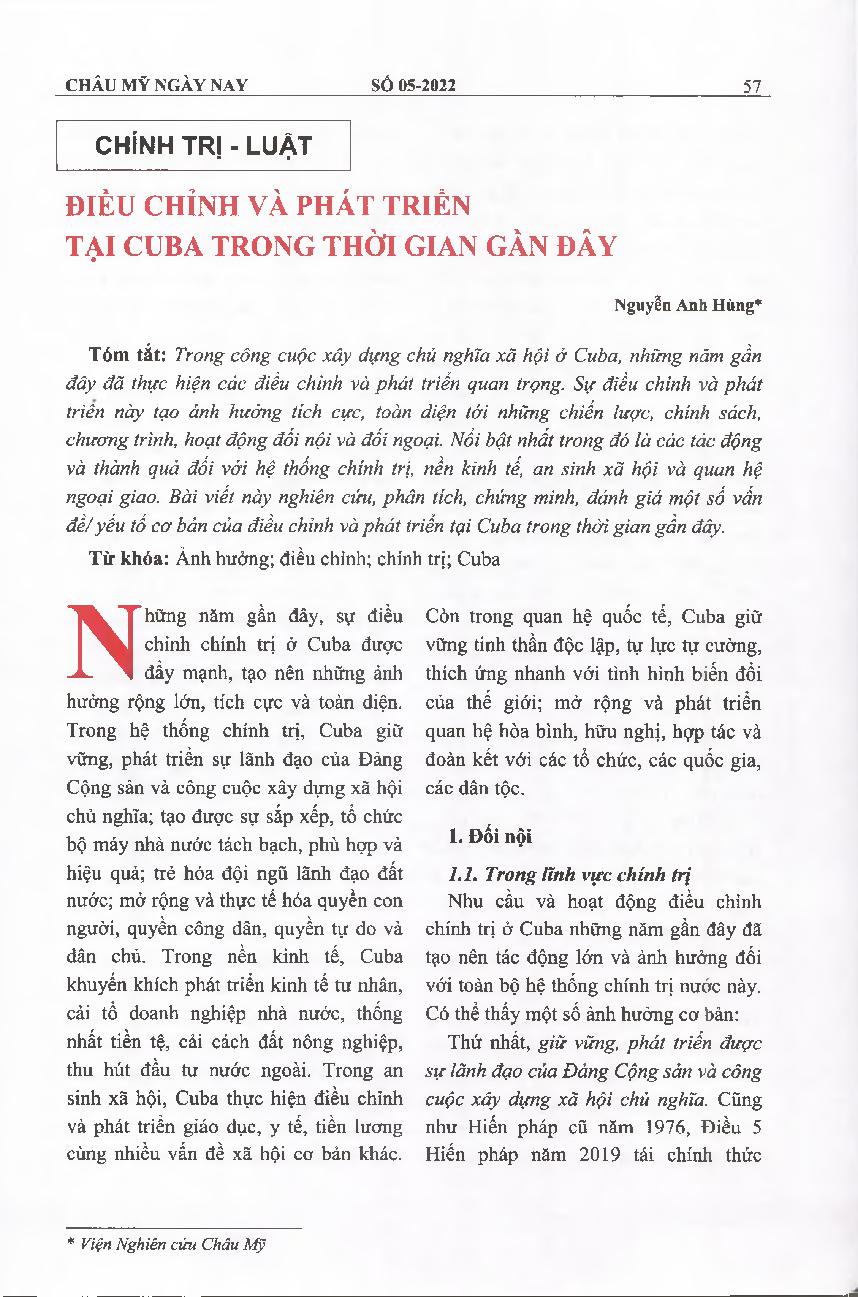 CHÂU MỸ NGÀY NAY SỐ 05-2022 57

CHÍNH TRỊ - LUẬT

ĐIỀU CHỈNH VÀ PHÁT TRIỂN TẠI CUBA TRONG THỜI GIAN GẦN ĐÂY

Nguyễn Anh Hùng*

Tóm tắt: Trong công cuộc xây dựng chủ nghĩa xã hội ở Cuba, những năm gần đây đã thực hiện các điều chỉnh và phát triển quan trọng. Sự điều chỉnh và phát triển này tạo ảnh hưởng tích cực, toàn diện tới những chiến lược, chính sách, chương trình, hoạt động đối nội và đối ngoại. Nổi bật nhất trong đó là các tác động và thành quả đối với hệ thống chính trị, nền kinh tế, an sinh xã hội và quan hệ ngoại giao. Bài viết này nghiên cứu, phân tích, chứng minh, đánh giá một số vấn đề/ yếu tố cơ bản của điều chỉnh và phát triển tại Cuba trong thời gian gần đây.

Từ khóa: Ảnh hưởng; điều chỉnh; chính trị; Cuba

Những năm gần đây, sự điều chỉnh chính trị ở Cuba được đẩy mạnh, tạo nên những ảnh hưởng rộng lớn, tích cực và toàn diện. Trong hệ thống chính trị, Cuba giữ vững, phát triển sự lãnh đạo của Đảng Cộng sản và công cuộc xây dựng xã hội chủ nghĩa; tạo được sự sắp xếp, tổ chức bộ máy nhà nước tách bạch, phù hợp và hiệu quả; trẻ hóa đội ngũ lãnh đạo đất nước; mở rộng và thực tế hóa quyền con người, quyền công dân, quyền tự do và dân chủ. Trong nền kinh tế, Cuba khuyến khích phát triển kinh tế tư nhân, cải tổ doanh nghiệp nhà nước, thống nhất tiền tệ, cải cách đất nông nghiệp, thu hút đầu tư nước ngoài. Trong an sinh xã hội, Cuba thực hiện điều chỉnh và phát triển giáo dục, y tế, tiền lương cùng nhiều vấn đề xã hội cơ bản khác. Còn trong quan hệ quốc tế, Cuba giữ vững tinh thần độc lập, tự lực tự cường, thích ứng nhanh với tình hình biến đổi của thế giới; mở rộng và phát triển quan hệ hòa bình, hữu nghị, hợp tác và đoàn kết với các tổ chức, các quốc gia, các dân tộc.

1. Đối nội

1.1. Trong lĩnh vực chính trị

Nhu cầu và hoạt động điều chỉnh chính trị ở Cuba những năm gần đây đã tạo nên tác động lớn và ảnh hưởng đối với toàn bộ hệ thống chính trị nước này. Có thể thấy một số ảnh hưởng cơ bản:

Thứ nhất, giữ vững, phát triển được sự lãnh đạo của Đảng Cộng sản và công cuộc xây dựng xã hội chủ nghĩa. Cũng như Hiến pháp cũ năm 1976, Điều 5 Hiến pháp năm 2019 tái chính thức

* Viện Nghiên cứu Châu Mỹ